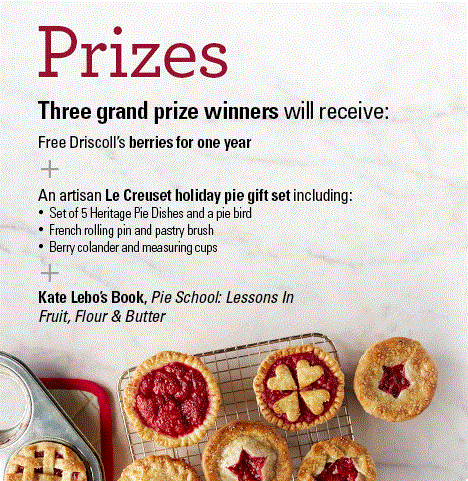 Prizes

Three grand prize winners will receive:

Free Driscoll's berries for one year

+

An artisan Le Creuset holiday pie gift set including:
• Set of 5 Heritage Pie Dishes and a pie bird
• French rolling pin and pastry brush
• Berry colander and measuring cups

+

Kate Lebo's Book, Pie School: Lessons In Fruit, Flour & Butter